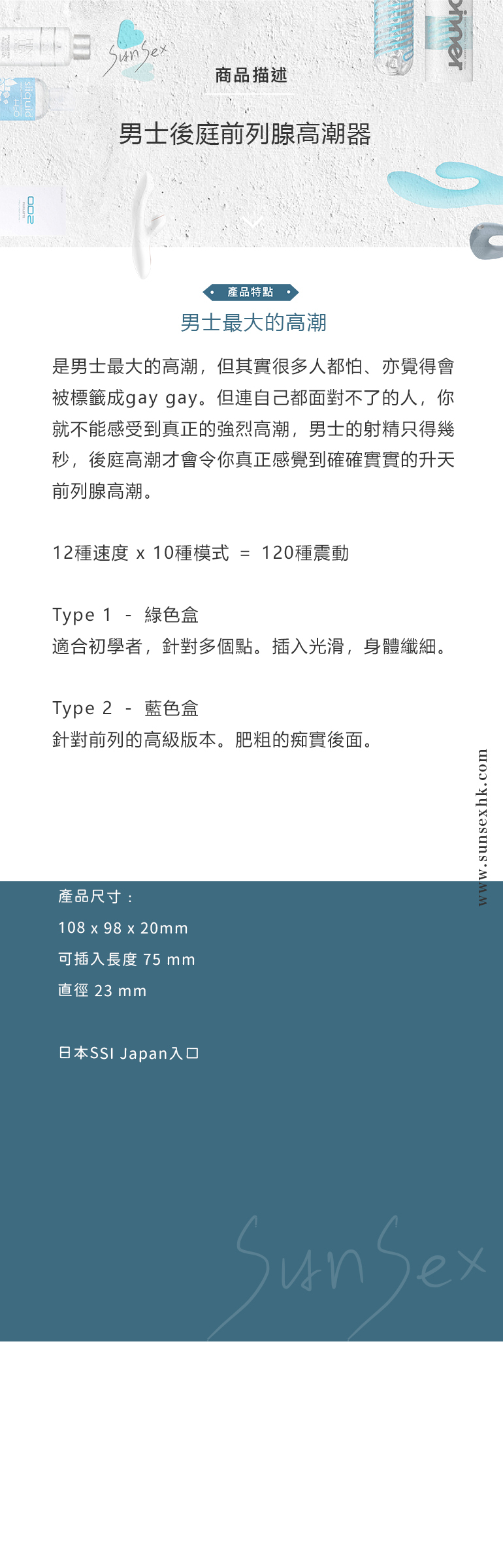 SunSex

商品描述

男士後庭前列腺高潮器

產品特點

男士最大的高潮

是男士最大的高潮，但其實很多人都怕、亦覺得會被標籤成gay gay。但連自己都面對不了的人，你就不能感受到真正的強烈高潮，男士的射精只得幾秒，後庭高潮才會令你真正感覺到確確實實的升天前列腺高潮。

12種速度 x 10種模式 = 120種震動

Type 1 - 綠色盒
適合初學者，針對多個點。插入光滑，身體纖細。

Type 2 - 藍色盒
針對前列的高級版本。肥粗的痴實後面。

www.sunsexhk.com

產品尺寸：
108 x 98 x 20mm
可插入長度 75 mm
直徑 23 mm

日本SSI Japan入口

SunSex